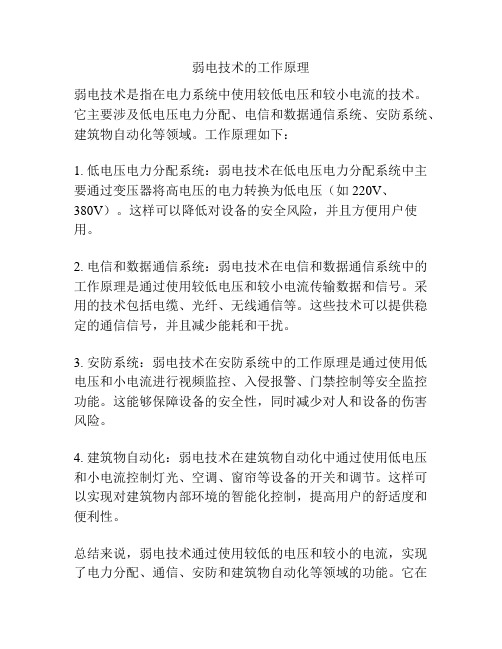 弱电技术的工作原理

弱电技术是指在电力系统中使用较低电压和较小电流的技术。它主要涉及低电压电力分配、电信和数据通信系统、安防系统、建筑物自动化等领域。工作原理如下：

1. 低电压电力分配系统：弱电技术在低电压电力分配系统中主要通过变压器将高电压的电力转换为低电压（如 220V、380V）。这样可以降低对设备的安全风险，并且方便用户使用。

2. 电信和数据通信系统：弱电技术在电信和数据通信系统中的工作原理是通过使用较低电压和较小电流传输数据和信号。采用的技术包括电缆、光纤、无线通信等。这些技术可以提供稳定的通信信号，并且减少能耗和干扰。

3. 安防系统：弱电技术在安防系统中的工作原理是通过使用低电压和小电流进行视频监控、入侵报警、门禁控制等安全监控功能。这能够保障设备的安全性，同时减少对人和设备的伤害风险。

4. 建筑物自动化：弱电技术在建筑物自动化中通过使用低电压和小电流控制灯光、空调、窗帘等设备的开关和调节。这样可以实现对建筑物内部环境的智能化控制，提高用户的舒适度和便利性。

总结来说，弱电技术通过使用较低的电压和较小的电流，实现了电力分配、通信、安防和建筑物自动化等领域的功能。它在